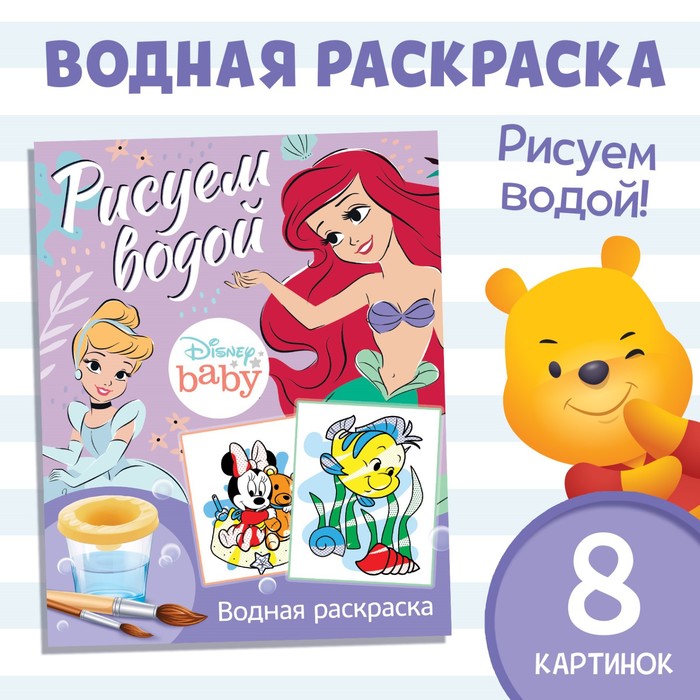 ВОДНАЯ РАСКРАСКА

Рисуем водой

Disney baby

Водная раскраска

Рисуем водой!

8

КАРТИНОК